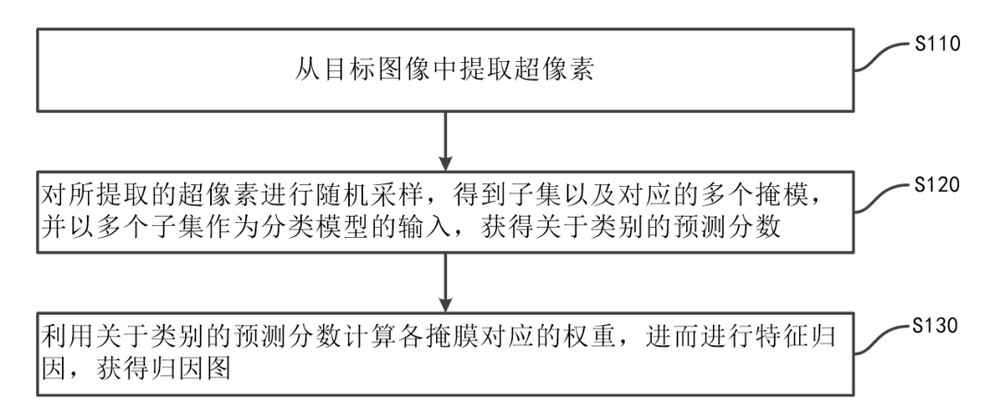 从目标图像中提取超像素

S110

对所提取的超像素进行随机采样，得到子集以及对应的多个掩模，并以多个子集作为分类模型的输入，获得关于类别的预测分数

S120

利用关于类别的预测分数计算各掩膜对应的权重，进而进行特征归因，获得归因图

S130